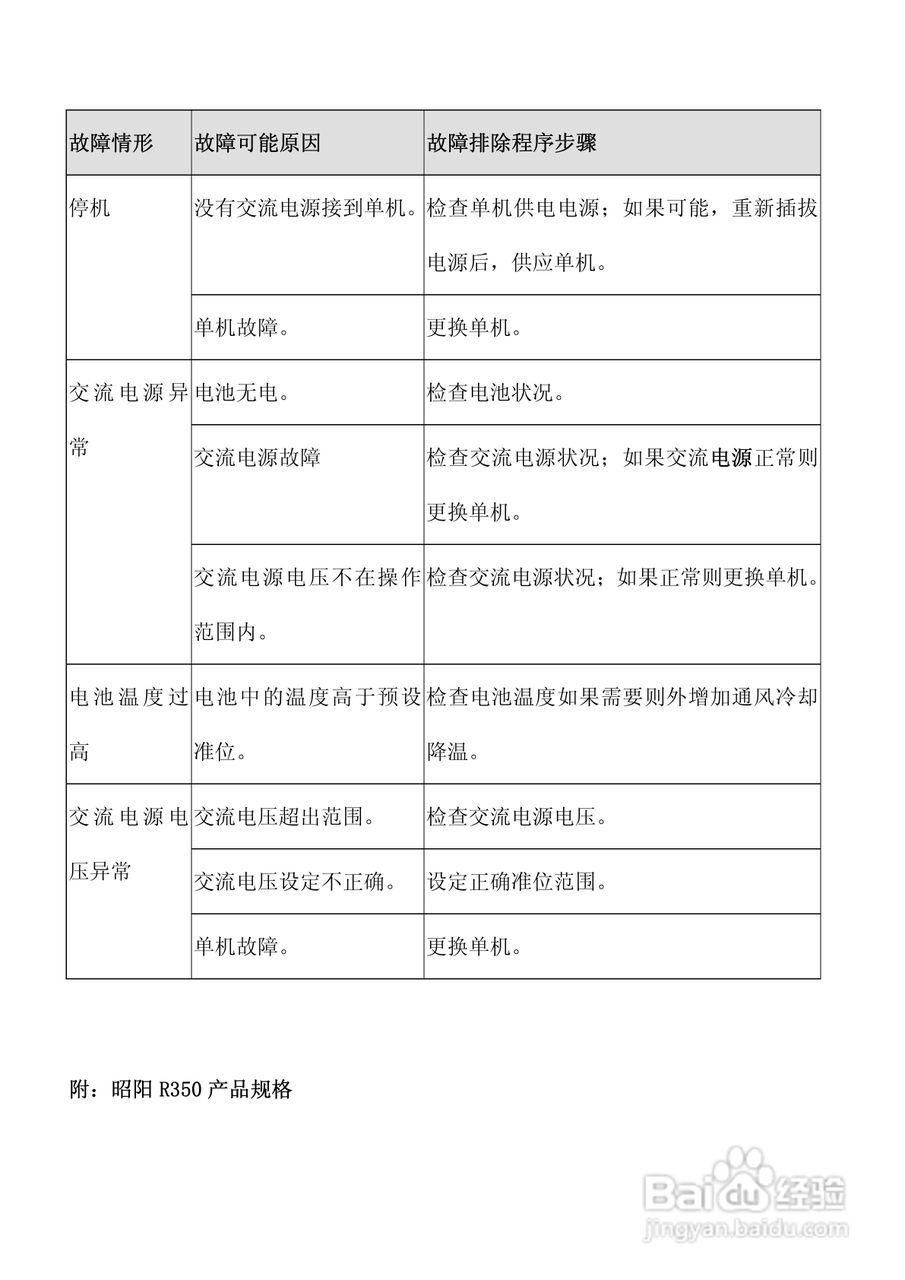 | 故障情形 | 故障可能原因 | 故障排除程序步骤 |
|---|---|---|
| 停机 | 没有交流电源接到单机。 | 检查单机供电电源；如果可能，重新插拔电源后，供应单机。 |
| | 单机故障。 | 更换单机。 |
| 交流电源异常 | 电池无电。 | 检查电池状况。 |
| | 交流电源故障 | 检查交流电源状况；如果交流电源正常则更换单机。 |
| | 交流电源电压不在操作范围内。 | 检查交流电源状况；如果正常则更换单机。 |
| 电池温度过高 | 电池中的温度高于预设准位。 | 检查电池温度如果需要则外增加通风冷却降温。 |
| 交流电源电压异常 | 交流电压超出范围。 | 检查交流电源电压。 |
| | 交流电压设定不正确。 | 设定正确准位范围。 |
| | 单机故障。 | 更换单机。 |

附：昭阳 R350 产品规格

Baidu 经验
jingyan.baidu.com